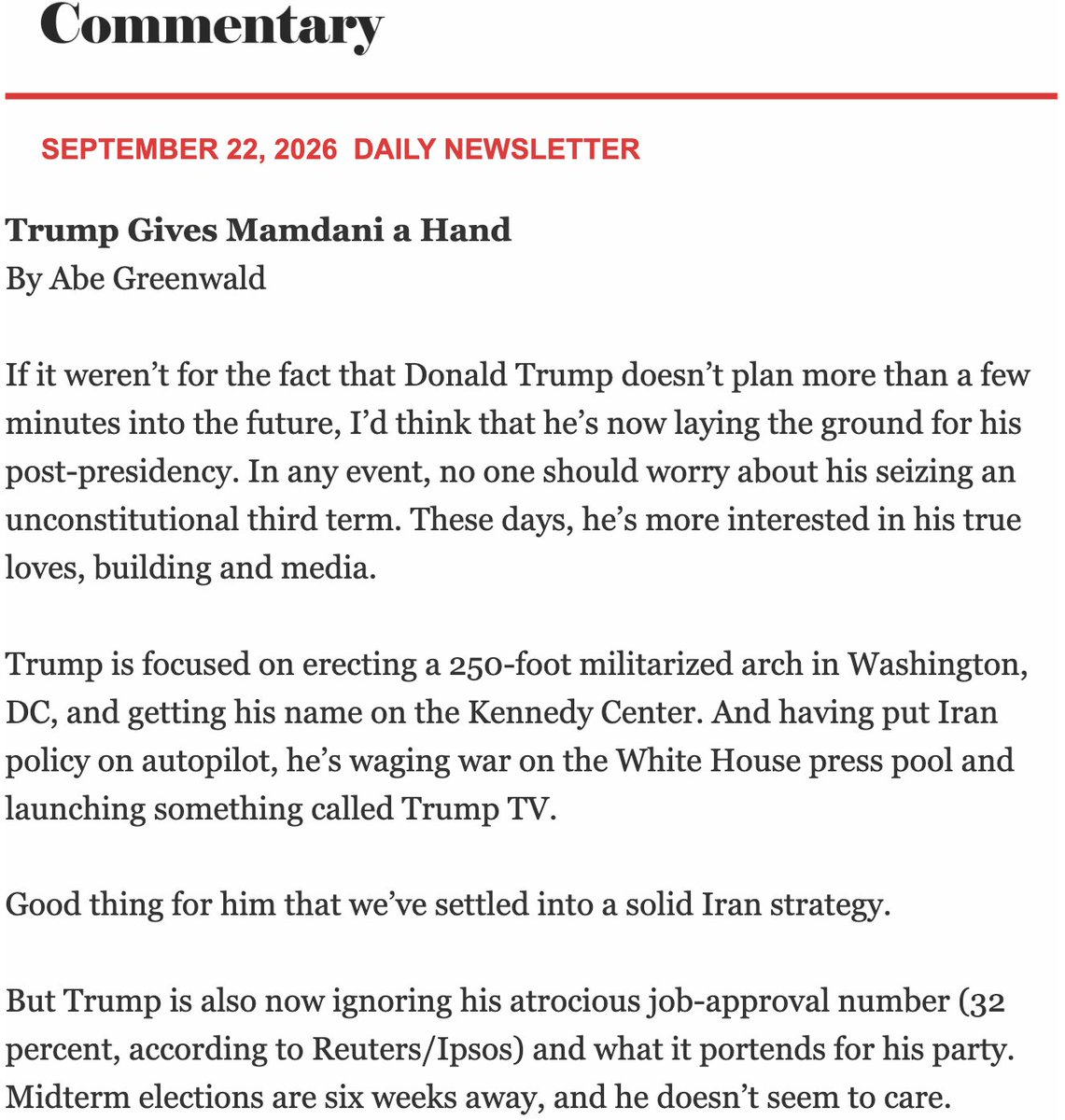 Commentary

SEPTEMBER 22, 2026 DAILY NEWSLETTER

Trump Gives Mamdani a Hand
By Abe Greenwald

If it weren’t for the fact that Donald Trump doesn’t plan more than a few minutes into the future, I’d think that he’s now laying the ground for his post-presidency. In any event, no one should worry about his seizing an unconstitutional third term. These days, he’s more interested in his true loves, building and media.

Trump is focused on erecting a 250-foot militarized arch in Washington, DC, and getting his name on the Kennedy Center. And having put Iran policy on autopilot, he’s waging war on the White House press pool and launching something called Trump TV.

Good thing for him that we’ve settled into a solid Iran strategy.

But Trump is also now ignoring his atrocious job-approval number (32 percent, according to Reuters/Ipsos) and what it portends for his party. Midterm elections are six weeks away, and he doesn’t seem to care.